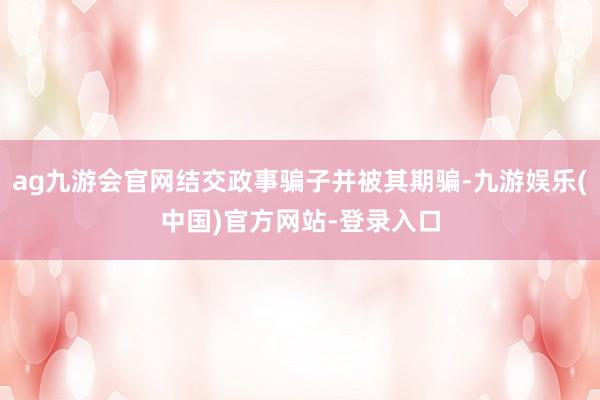 ag九游会官网结交政事骗子并被其期骗-九游娱乐(中国)官方网站-登录入口